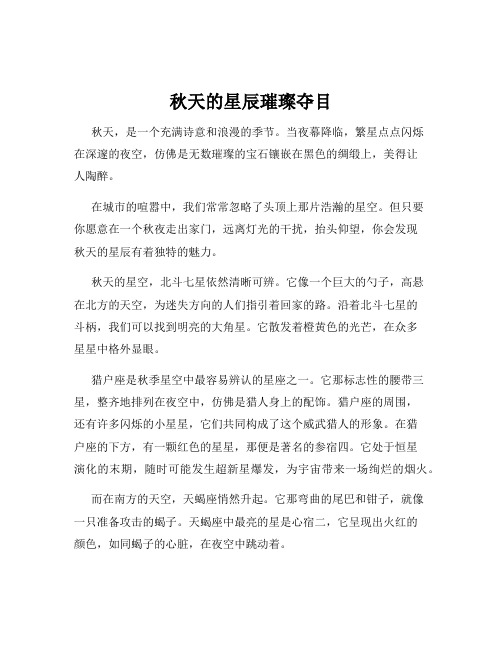 秋天的星辰璀璨夺目

秋天，是一个充满诗意和浪漫的季节。当夜幕降临，繁星点点闪烁在深邃的夜空，仿佛是无数璀璨的宝石镶嵌在黑色的绸缎上，美得让人陶醉。

在城市的喧嚣中，我们常常忽略了头顶上那片浩瀚的星空。但只要你愿意在一个秋夜走出家门，远离灯光的干扰，抬头仰望，你会发现秋天的星辰有着独特的魅力。

秋天的星空，北斗七星依然清晰可辨。它像一个巨大的勺子，高悬在北方的天空，为迷失方向的人们指引着回家的路。沿着北斗七星的斗柄，我们可以找到明亮的大角星。它散发着橙黄色的光芒，在众多星星中格外显眼。

猎户座是秋季星空中最容易辨认的星座之一。它那标志性的腰带三星，整齐地排列在夜空中，仿佛是猎人身上的配饰。猎户座的周围，还有许多闪烁的小星星，它们共同构成了这个威武猎人的形象。在猎户座的下方，有一颗红色的星星，那便是著名的参宿四。它处于恒星演化的末期，随时可能发生超新星爆发，为宇宙带来一场绚烂的烟火。

而在南方的天空，天蝎座悄然升起。它那弯曲的尾巴和钳子，就像一只准备攻击的蝎子。天蝎座中最亮的星是心宿二，它呈现出火红的颜色，如同蝎子的心脏，在夜空中跳动着。